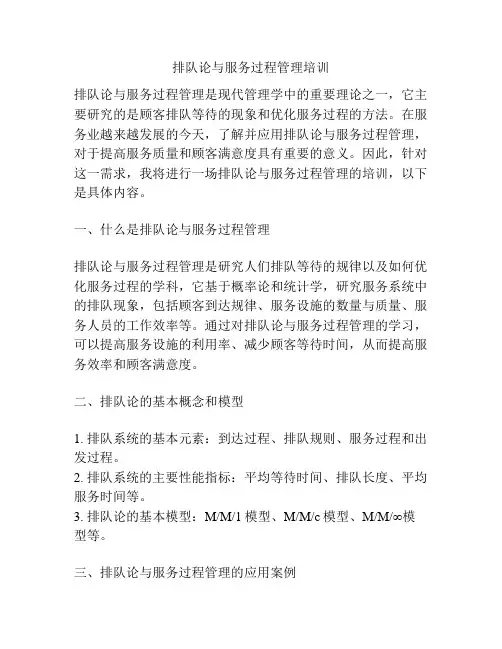 排队论与服务过程管理培训

排队论与服务过程管理是现代管理学中的重要理论之一，它主要研究的是顾客排队等待的现象和优化服务过程的方法。在服务业越来越发展的今天，了解并应用排队论与服务过程管理，对于提高服务质量和顾客满意度具有重要的意义。因此，针对这一需求，我将进行一场排队论与服务过程管理的培训，以下是具体内容。

一、什么是排队论与服务过程管理

排队论与服务过程管理是研究人们排队等待的规律以及如何优化服务过程的学科，它基于概率论和统计学，研究服务系统中的排队现象，包括顾客到达规律、服务设施的数量与质量、服务人员的工作效率等。通过对排队论与服务过程管理的学习，可以提高服务设施的利用率、减少顾客等待时间，从而提高服务效率和顾客满意度。

二、排队论的基本概念和模型

1. 排队系统的基本元素：到达过程、排队规则、服务过程和出发过程。
2. 排队系统的主要性能指标：平均等待时间、排队长度、平均服务时间等。
3. 排队论的基本模型：M/M/1 模型、M/M/c 模型、M/M/∞模型等。

三、排队论与服务过程管理的应用案例